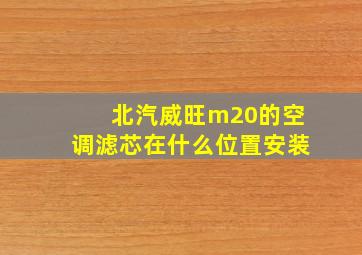 北汽威旺m20的空调滤芯在什么位置安装